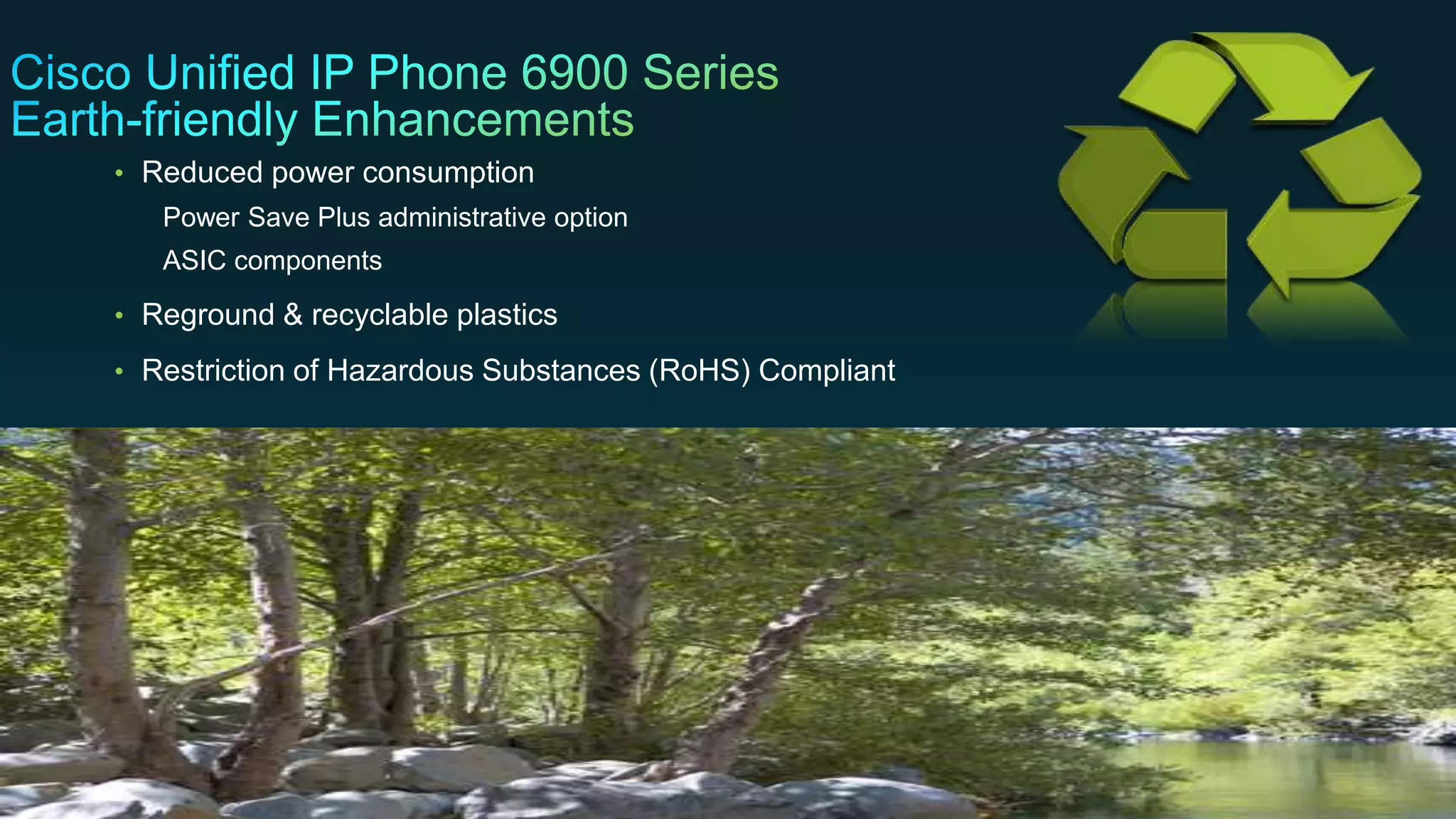 Cisco Unified IP Phone 6900 Series
Earth-friendly Enhancements

• Reduced power consumption

Power Save Plus administrative option

ASIC components

• Reground & recyclable plastics

• Restriction of Hazardous Substances (RoHS) Compliant